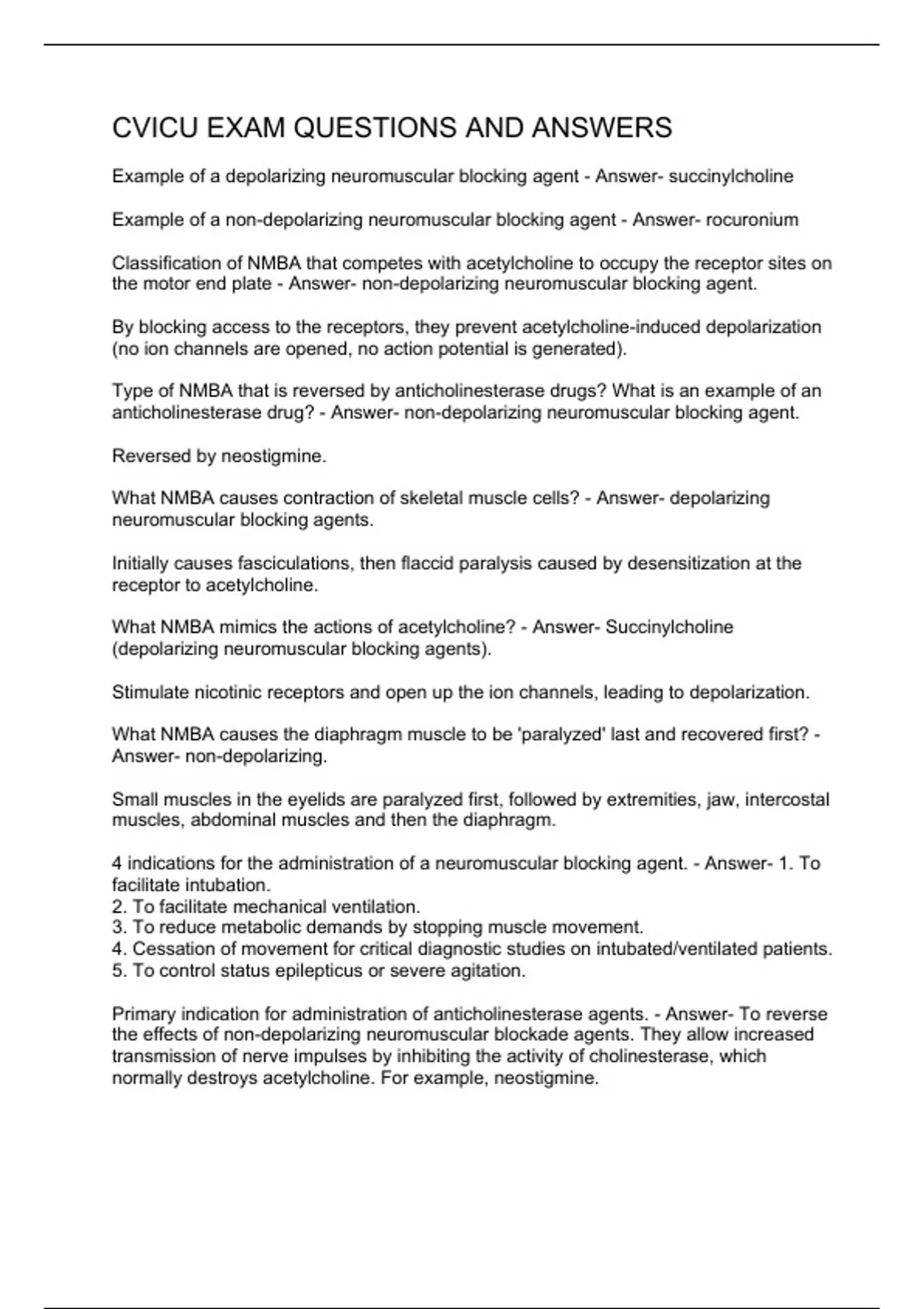 CVICU EXAM QUESTIONS AND ANSWERS

Example of a depolarizing neuromuscular blocking agent - Answer- succinylcholine

Example of a non-depolarizing neuromuscular blocking agent - Answer- rocuronium

Classification of NMBA that competes with acetylcholine to occupy the receptor sites on the motor end plate - Answer- non-depolarizing neuromuscular blocking agent.

By blocking access to the receptors, they prevent acetylcholine-induced depolarization (no ion channels are opened, no action potential is generated).

Type of NMBA that is reversed by anticholinesterase drugs? What is an example of an anticholinesterase drug? - Answer- non-depolarizing neuromuscular blocking agent.

Reversed by neostigmine.

What NMBA causes contraction of skeletal muscle cells? - Answer- depolarizing neuromuscular blocking agents.

Initially causes fasciculations, then flaccid paralysis caused by desensitization at the receptor to acetylcholine.

What NMBA mimics the actions of acetylcholine? - Answer- Succinylcholine (depolarizing neuromuscular blocking agents).

Stimulate nicotinic receptors and open up the ion channels, leading to depolarization.

What NMBA causes the diaphragm muscle to be 'paralyzed' last and recovered first? - Answer- non-depolarizing.

Small muscles in the eyelids are paralyzed first, followed by extremities, jaw, intercostal muscles, abdominal muscles and then the diaphragm.

4 indications for the administration of a neuromuscular blocking agent. - Answer- 1. To facilitate intubation.
2. To facilitate mechanical ventilation.
3. To reduce metabolic demands by stopping muscle movement.
4. Cessation of movement for critical diagnostic studies on intubated/ventilated patients.
5. To control status epilepticus or severe agitation.

Primary indication for administration of anticholinesterase agents. - Answer- To reverse the effects of non-depolarizing neuromuscular blockade agents. They allow increased transmission of nerve impulses by inhibiting the activity of cholinesterase, which normally destroys acetylcholine. For example, neostigmine.